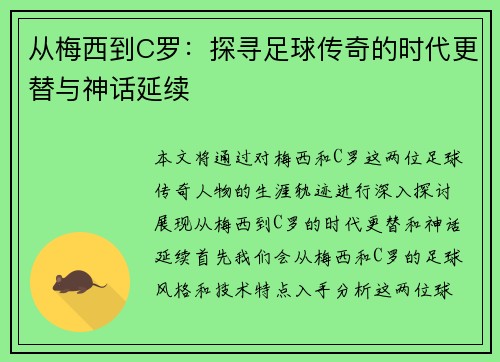 从梅西到C罗：探寻足球传奇的时代更替与神话延续

本文将通过对梅西和C罗这两位足球传奇人物的生涯轨迹进行深入探讨展现从梅西到C罗的时代更替和神话延续首先我们会从梅西和C罗的足球风格和技术特点入手分析这两位球